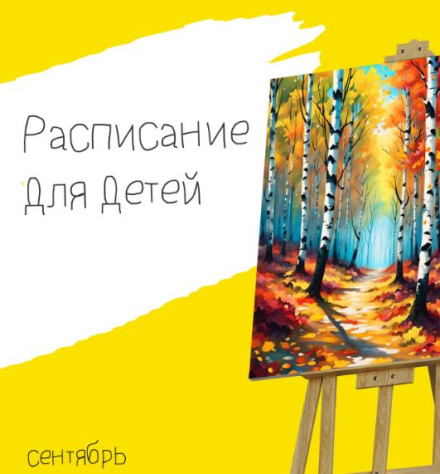 Расписание
Для Детей

сентябрь